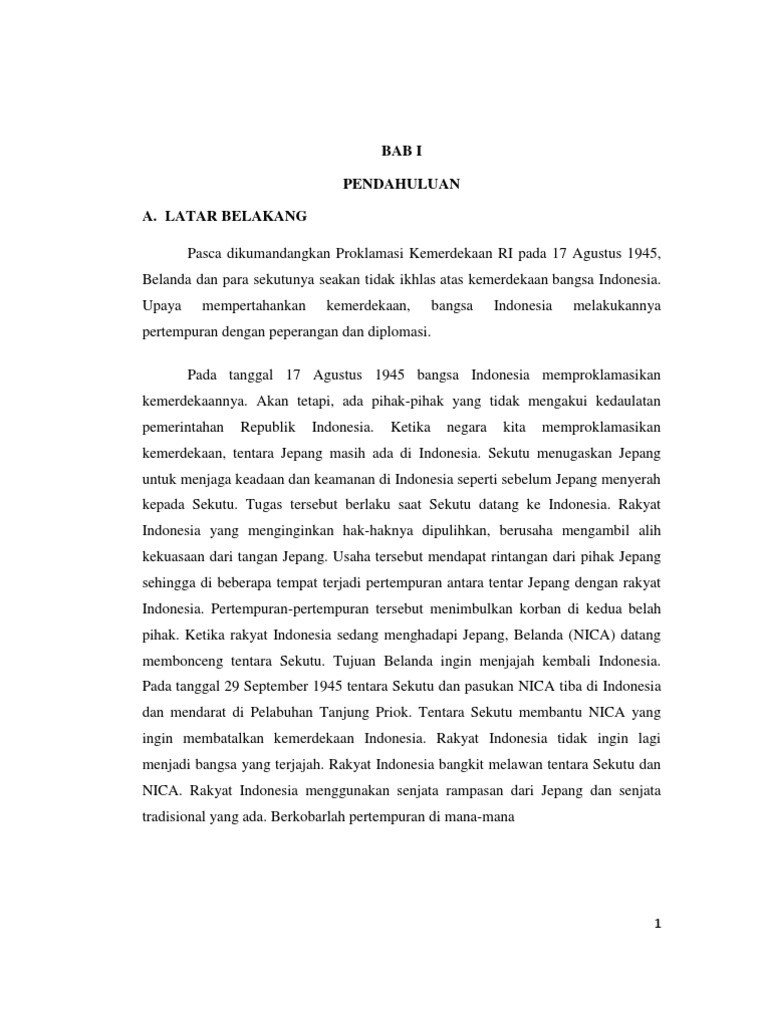 BAB I

PENDAHULUAN

A. LATAR BELAKANG

Pasca dikumandangkan Proklamasi Kemerdekaan RI pada 17 Agustus 1945, Belanda dan para sekutunya seakan tidak ikhlas atas kemerdekaan bangsa Indonesia. Upaya mempertahankan kemerdekaan, bangsa Indonesia melakukannya pertempuran dengan peperangan dan diplomasi.

Pada tanggal 17 Agustus 1945 bangsa Indonesia memproklamasikan kemerdekaannya. Akan tetapi, ada pihak-pihak yang tidak mengakui kedaulatan pemerintahan Republik Indonesia. Ketika negara kita memproklamasikan kemerdekaan, tentara Jepang masih ada di Indonesia. Sekutu menugaskan Jepang untuk menjaga keadaan dan keamanan di Indonesia seperti sebelum Jepang menyerah kepada Sekutu. Tugas tersebut berlaku saat Sekutu datang ke Indonesia. Rakyat Indonesia yang menginginkan hak-haknya dipulihkan, berusaha mengambil alih kekuasaan dari tangan Jepang. Usaha tersebut mendapat rintangan dari pihak Jepang sehingga di beberapa tempat terjadi pertempuran antara tentar Jepang dengan rakyat Indonesia. Pertempuran-pertempuran tersebut menimbulkan korban di kedua belah pihak. Ketika rakyat Indonesia sedang menghadapi Jepang, Belanda (NICA) datang membonceng tentara Sekutu. Tujuan Belanda ingin menjajah kembali Indonesia. Pada tanggal 29 September 1945 tentara Sekutu dan pasukan NICA tiba di Indonesia dan mendarat di Pelabuhan Tanjung Priok. Tentara Sekutu membantu NICA yang ingin membatalkan kemerdekaan Indonesia. Rakyat Indonesia tidak ingin lagi menjadi bangsa yang terjajah. Rakyat Indonesia bangkit melawan tentara Sekutu dan NICA. Rakyat Indonesia menggunakan senjata rampasan dari Jepang dan senjata tradisional yang ada. Berkobarlah pertempuran di mana-mana

1